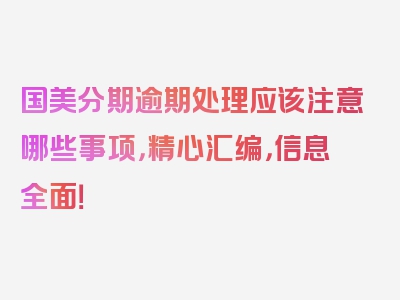 国美分期逾期处理应该注意哪些事项,精心汇编,信息全面!